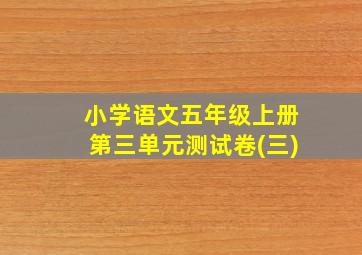 小学语文五年级上册
第三单元测试卷(三)